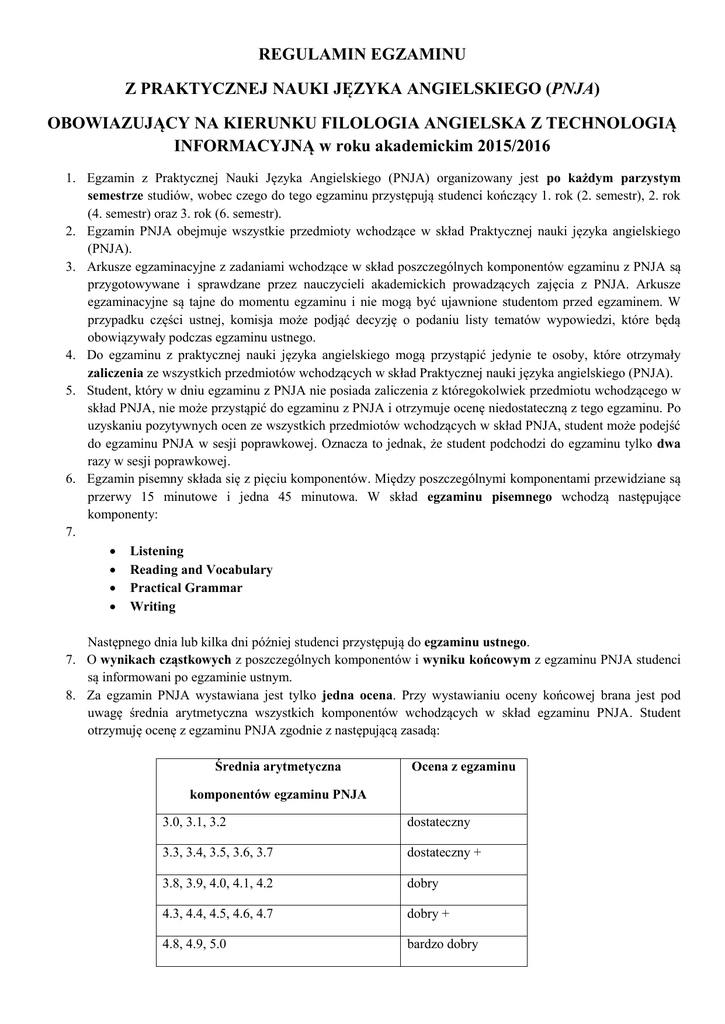 REGULAMIN EGZAMINU

Z PRAKTYCZNEJ NAUKI JĘZYKA ANGIELSKIEGO (PNJA)

OBOWIAZUJĄCY NA KIERUNKU FILOLOGIA ANGIELSKA Z TECHNOLOGIĄ INFORMACYJNĄ w roku akademickim 2015/2016

1. Egzamin z Praktycznej Nauki Języka Angielskiego (PNJA) organizowany jest po każdym parzystym semestrze studiów, wobec czego do tego egzaminu przystępują studenci kończący 1. rok (2. semestr), 2. rok (4. semestr) oraz 3. rok (6. semestr).
2. Egzamin PNJA obejmuje wszystkie przedmioty wchodzące w skład Praktycznej nauki języka angielskiego (PNJA).
3. Arkusze egzaminacyjne z zadaniami wchodzące w skład poszczególnych komponentów egzaminu z PNJA są przygotowywane i sprawdzane przez nauczycieli akademickich prowadzących zajęcia z PNJA. Arkusze egzaminacyjne są tajne do momentu egzaminu i nie mogą być ujawnione studentom przed egzaminem. W przypadku części ustnej, komisja może podjąć decyzję o podaniu listy tematów wypowiedzi, które będą obowiązywały podczas egzaminu ustnego.
4. Do egzaminu z praktycznej nauki języka angielskiego mogą przystąpić jedynie te osoby, które otrzymały zaliczenia ze wszystkich przedmiotów wchodzących w skład Praktycznej nauki języka angielskiego (PNJA).
5. Student, który w dniu egzaminu z PNJA nie posiada zaliczenia z któregokolwiek przedmiotu wchodzącego w skład PNJA, nie może przystąpić do egzaminu z PNJA i otrzymuje ocenę niedostateczną z tego egzaminu. Po uzyskaniu pozytywnych ocen ze wszystkich przedmiotów wchodzących w skład PNJA, student może podejść do egzaminu PNJA w sesji poprawkowej. Oznacza to jednak, że student podchodzi do egzaminu tylko dwa razy w sesji poprawkowej.
6. Egzamin pisemny składa się z pięciu komponentów. Między poszczególnymi komponentami przewidziane są przerwy 15 minutowe i jedna 45 minutowa. W skład egzaminu pisemnego wchodzą następujące komponenty:
7.
• Listening
• Reading and Vocabulary
• Practical Grammar
• Writing

Następnego dnia lub kilka dni później studenci przystępują do egzaminu ustnego.
7. O wynikach cząstkowych z poszczególnych komponentów i wyniku końcowym z egzaminu PNJA studenci są informowani po egzaminie ustnym.
8. Za egzamin PNJA wystawiana jest tylko jedna ocena. Przy wystawianiu oceny końcowej brana jest pod uwagę średnia arytmetyczna wszystkich komponentów wchodzących w skład egzaminu PNJA. Student otrzymuję ocenę z egzaminu PNJA zgodnie z następującą zasadą:

| Średnia arytmetyczna komponentów egzaminu PNJA | Ocena z egzaminu |
|---|---|
| 3.0, 3.1, 3.2 | dostateczny |
| 3.3, 3.4, 3.5, 3.6, 3.7 | dostateczny + |
| 3.8, 3.9, 4.0, 4.1, 4.2 | dobry |
| 4.3, 4.4, 4.5, 4.6, 4.7 | dobry + |
| 4.8, 4.9, 5.0 | bardzo dobry |